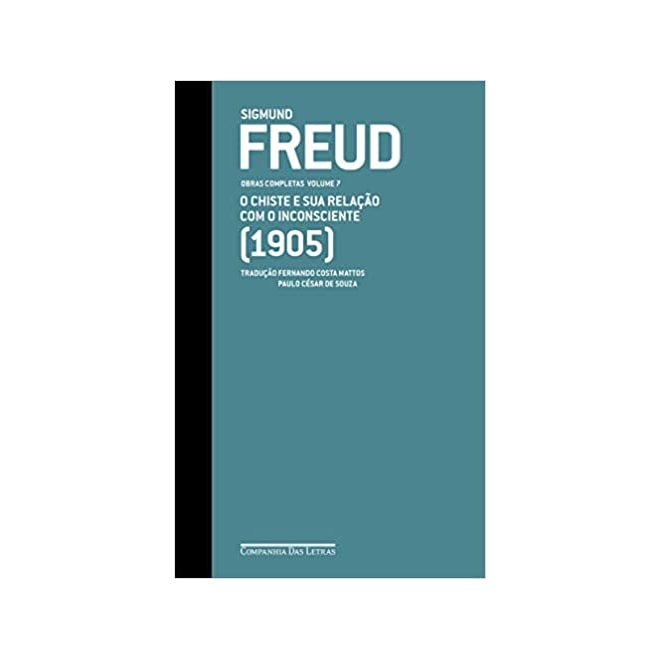 SIGMUND
FREUD

OBRAS COMPLETAS VOLUME 7

O CHISTE E SUA RELAÇÃO COM O INCONSCIENTE
(1905)

TRADUÇÃO FERNANDO COSTA MATTOS
PAULO CÉSAR DE SOUZA

COMPANHIA DAS LETRAS